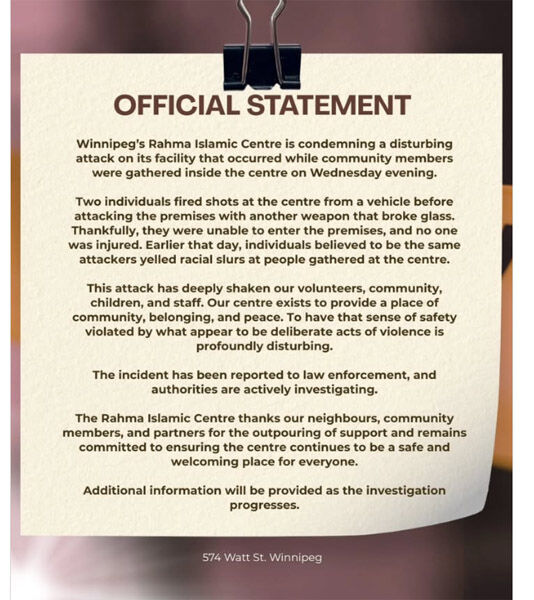 OFFICIAL STATEMENT

Winnipeg's Rahma Islamic Centre is condemning a disturbing attack on its facility that occurred while community members were gathered inside the centre on Wednesday evening.

Two individuals fired shots at the centre from a vehicle before attacking the premises with another weapon that broke glass. Thankfully, they were unable to enter the premises, and no one was injured. Earlier that day, individuals believed to be the same attackers yelled racial slurs at people gathered at the centre.

This attack has deeply shaken our volunteers, community, children, and staff. Our centre exists to provide a place of community, belonging, and peace. To have that sense of safety violated by what appear to be deliberate acts of violence is profoundly disturbing.

The incident has been reported to law enforcement, and authorities are actively investigating.

The Rahma Islamic Centre thanks our neighbours, community members, and partners for the outpouring of support and remains committed to ensuring the centre continues to be a safe and welcoming place for everyone.

Additional information will be provided as the investigation progresses.

574 Watt St. Winnipeg